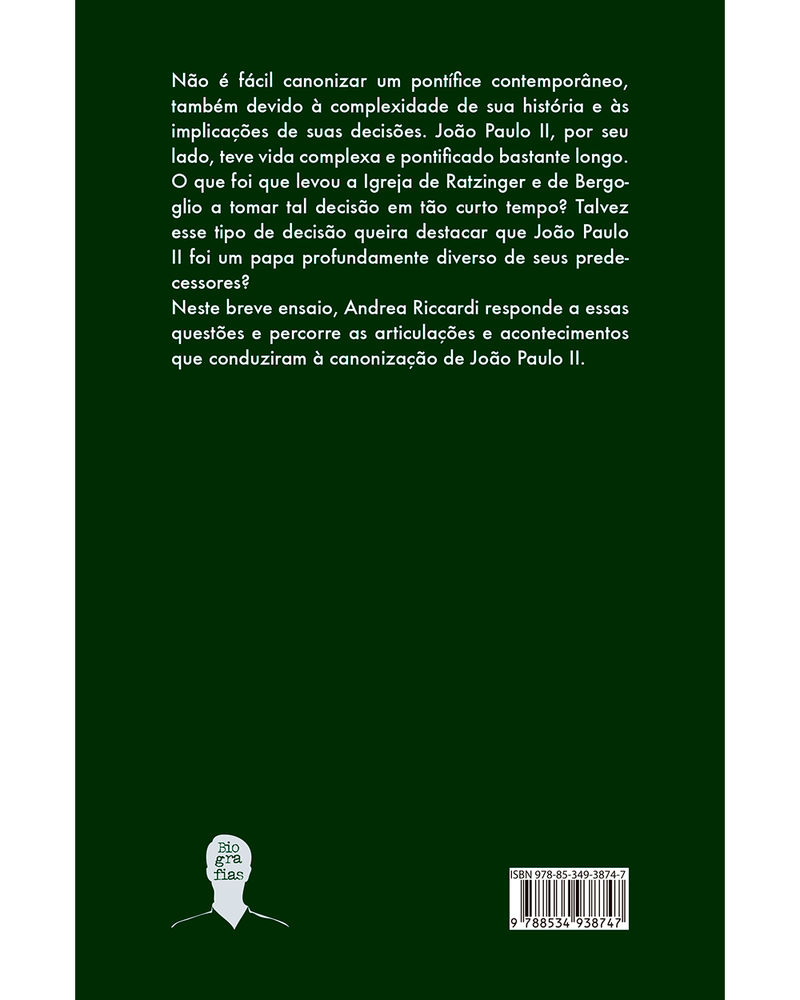 Não é fácil canonizar um pontífice contemporâneo, também devido à complexidade de sua história e às implicações de suas decisões. João Paulo II, por seu lado, teve vida complexa e pontificado bastante longo. O que foi que levou a Igreja de Ratzinger e de Bergoglio a tomar tal decisão em tão curto tempo? Talvez esse tipo de decisão queira destacar que João Paulo II foi um papa profundamente diverso de seus predecessores?
Neste breve ensaio, Andrea Riccardi responde a essas questões e percorre as articulações e acontecimentos que conduziram à canonização de João Paulo II.

Bio
gra
fias

ISBN 978-85-349-3874-7
9 788534 938747